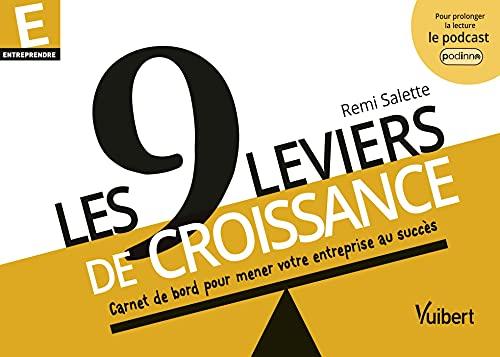 E
ENTREPRENDRE

Pour prolonger la lecture
le podcast
podinno

Remi Salette

LES 9 LEVIERS DE CROISSANCE

Carnet de bord pour mener votre entreprise au succès

Vuibert